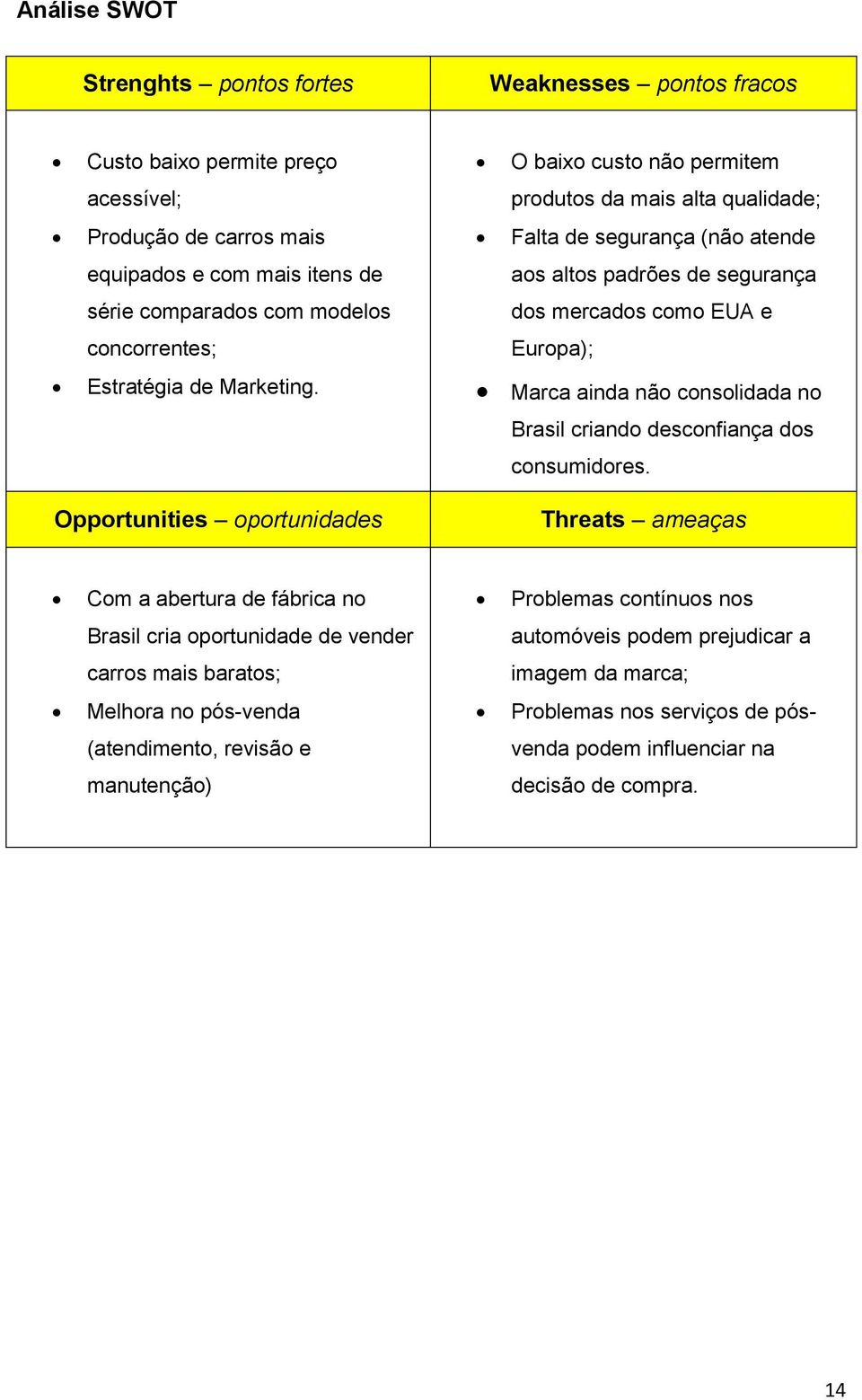 Análise SWOT

| Strenghts – pontos fortes | Weaknesses – pontos fracos |
|---|---|
| • Custo baixo permite preço acessível; • Produção de carros mais equipados e com mais itens de série comparados com modelos concorrentes; • Estratégia de Marketing. | • O baixo custo não permitem produtos da mais alta qualidade; • Falta de segurança (não atende aos altos padrões de segurança dos mercados como EUA e Europa); • Marca ainda não consolidada no Brasil criando desconfiança dos consumidores. |
| Opportunities – oportunidades | Threats – ameaças |
| • Com a abertura de fábrica no Brasil cria oportunidade de vender carros mais baratos; • Melhora no pós-venda (atendimento, revisão e manutenção) | • Problemas contínuos nos automóveis podem prejudicar a imagem da marca; • Problemas nos serviços de pós-venda podem influenciar na decisão de compra. |

14